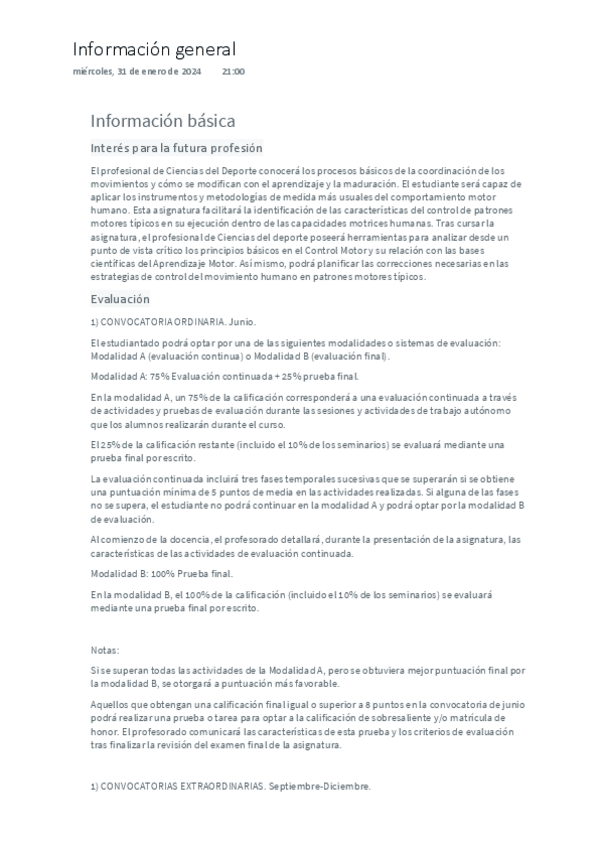 Información general
miércoles, 31 de enero de 2024 21:00

Información básica

Interés para la futura profesión

El profesional de Ciencias del Deporte conocerá los procesos básicos de la coordinación de los movimientos y cómo se modifican con el aprendizaje y la maduración. El estudiante será capaz de aplicar los instrumentos y metodologías de medida más usuales del comportamiento motor humano. Esta asignatura facilitará la identificación de las características del control de patrones motores típicos en su ejecución dentro de las capacidades motrices humanas. Tras cursar la asignatura, el profesional de Ciencias del deporte poseerá herramientas para analizar desde un punto de vista crítico los principios básicos en el Control Motor y su relación con las bases científicas del Aprendizaje Motor. Así mismo, podrá planificar las correcciones necesarias en las estrategias de control del movimiento humano en patrones motores típicos.

Evaluación

1) CONVOCATORIA ORDINARIA. Junio.

El estudiantado podrá optar por una de las siguientes modalidades o sistemas de evaluación: Modalidad A (evaluación continua) o Modalidad B (evaluación final).

Modalidad A: 75% Evaluación continuada + 25% prueba final.

En la modalidad A, un 75% de la calificación corresponderá a una evaluación continuada a través de actividades y pruebas de evaluación durante las sesiones y actividades de trabajo autónomo que los alumnos realizarán durante el curso.

El 25% de la calificación restante (incluido el 10% de los seminarios) se evaluará mediante una prueba final por escrito.

La evaluación continuada incluirá tres fases temporales sucesivas que se superarán si se obtiene una puntuación mínima de 5 puntos de media en las actividades realizadas. Si alguna de las fases no se supera, el estudiante no podrá continuar en la modalidad A y podrá optar por la modalidad B de evaluación.

Al comienzo de la docencia, el profesorado detallará, durante la presentación de la asignatura, las características de las actividades de evaluación continuada.

Modalidad B: 100% Prueba final.

En la modalidad B, el 100% de la calificación (incluido el 10% de los seminarios) se evaluará mediante una prueba final por escrito.

Notas:

Si se superan todas las actividades de la Modalidad A, pero se obtuviera mejor puntuación final por la modalidad B, se otorgará a puntuación más favorable.

Aquellos que obtengan una calificación final igual o superior a 8 puntos en la convocatoria de junio podrá realizar una prueba o tarea para optar a la calificación de sobresaliente y/o matrícula de honor. El profesorado comunicará las características de esta prueba y los criterios de evaluación tras finalizar la revisión del examen final de la asignatura.

1) CONVOCATORIAS EXTRAORDINARIAS. Septiembre-Diciembre.